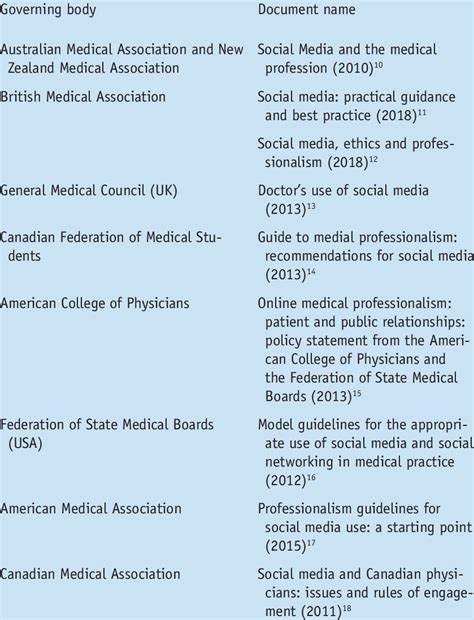 | Governing body | Document name |
|---|---|
| Australian Medical Association and New Zealand Medical Association | Social Media and the medical profession (2010)$^{10}$ |
| British Medical Association | Social media: practical guidance and best practice (2018)$^{11}$ |
| | Social media, ethics and professionalism (2018)$^{12}$ |
| General Medical Council (UK) | Doctor's use of social media (2013)$^{13}$ |
| Canadian Federation of Medical Students | Guide to medial professionalism: recommendations for social media (2013)$^{14}$ |
| American College of Physicians | Online medical professionalism: patient and public relationships: policy statement from the American College of Physicians and the Federation of State Medical Boards (2013)$^{15}$ |
| Federation of State Medical Boards (USA) | Model guidelines for the appropriate use of social media and social networking in medical practice (2012)$^{16}$ |
| American Medical Association | Professionalism guidelines for social media use: a starting point (2015)$^{17}$ |
| Canadian Medical Association | Social media and Canadian physicians: issues and rules of engagement (2011)$^{18}$ |